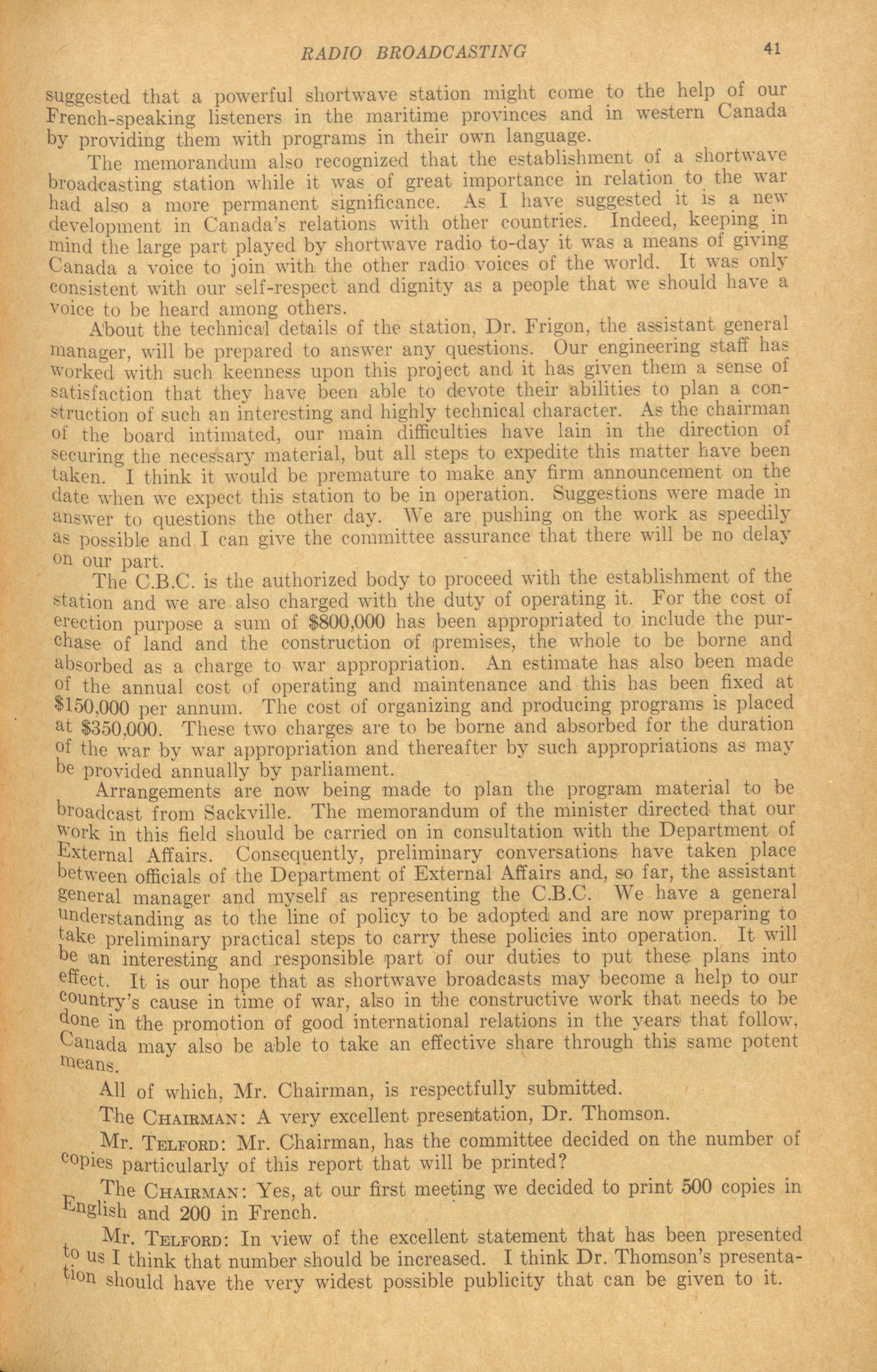 RADIO BROADCASTING 41

suggested that a powerful shortwave station might come to the help of our French-speaking listeners in the maritime provinces and in western Canada by providing them with programs in their own language.

The memorandum also recognized that the establishment of a shortwave broadcasting station while it was of great importance in relation to the war had also a more permanent significance. As I have suggested it is a new development in Canada's relations with other countries. Indeed, keeping in mind the large part played by shortwave radio to-day it was a means of giving Canada a voice to join with the other radio voices of the world. It was only consistent with our self-respect and dignity as a people that we should have a voice to be heard among others.

About the technical details of the station, Dr. Frigon, the assistant general manager, will be prepared to answer any questions. Our engineering staff has worked with such keenness upon this project and it has given them a sense of satisfaction that they have been able to devote their abilities to plan a construction of such an interesting and highly technical character. As the chairman of the board intimated, our main difficulties have lain in the direction of securing the necessary material, but all steps to expedite this matter have been taken. I think it would be premature to make any firm announcement on the date when we expect this station to be in operation. Suggestions were made in answer to questions the other day. We are pushing on the work as speedily as possible and I can give the committee assurance that there will be no delay on our part.

The C.B.C. is the authorized body to proceed with the establishment of the station and we are also charged with the duty of operating it. For the cost of erection purpose a sum of $800,000 has been appropriated to include the purchase of land and the construction of premises, the whole to be borne and absorbed as a charge to war appropriation. An estimate has also been made of the annual cost of operating and maintenance and this has been fixed at $150,000 per annum. The cost of organizing and producing programs is placed at $350,000. These two charges are to be borne and absorbed for the duration of the war by war appropriation and thereafter by such appropriations as may be provided annually by parliament.

Arrangements are now being made to plan the program material to be broadcast from Sackville. The memorandum of the minister directed that our work in this field should be carried on in consultation with the Department of External Affairs. Consequently, preliminary conversations have taken place between officials of the Department of External Affairs and, so far, the assistant general manager and myself as representing the C.B.C. We have a general understanding as to the line of policy to be adopted and are now preparing to take preliminary practical steps to carry these policies into operation. It will be an interesting and responsible part of our duties to put these plans into effect. It is our hope that as shortwave broadcasts may become a help to our country's cause in time of war, also in the constructive work that needs to be done in the promotion of good international relations in the years that follow, Canada may also be able to take an effective share through this same potent means.

All of which, Mr. Chairman, is respectfully submitted.

The CHAIRMAN: A very excellent presentation, Dr. Thomson.

Mr. TELFORD: Mr. Chairman, has the committee decided on the number of copies particularly of this report that will be printed?

The CHAIRMAN: Yes, at our first meeting we decided to print 500 copies in English and 200 in French.

Mr. TELFORD: In view of the excellent statement that has been presented to us I think that number should be increased. I think Dr. Thomson's presentation should have the very widest possible publicity that can be given to it.